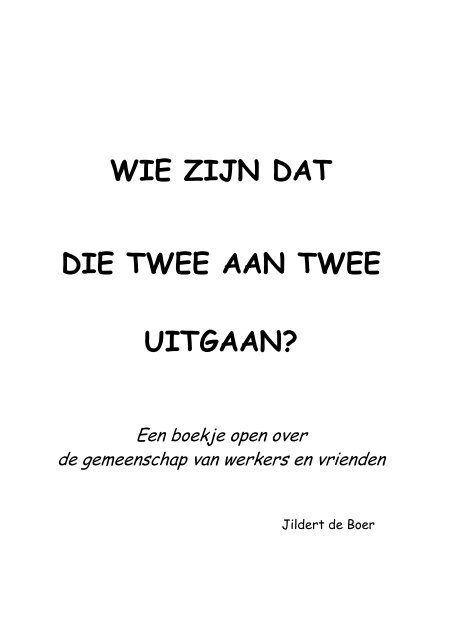 WIE ZIJN DAT

DIE TWEE AAN TWEE

UITGAAN?

Een boekje open over de gemeenschap van werkers en vrienden

Jildert de Boer